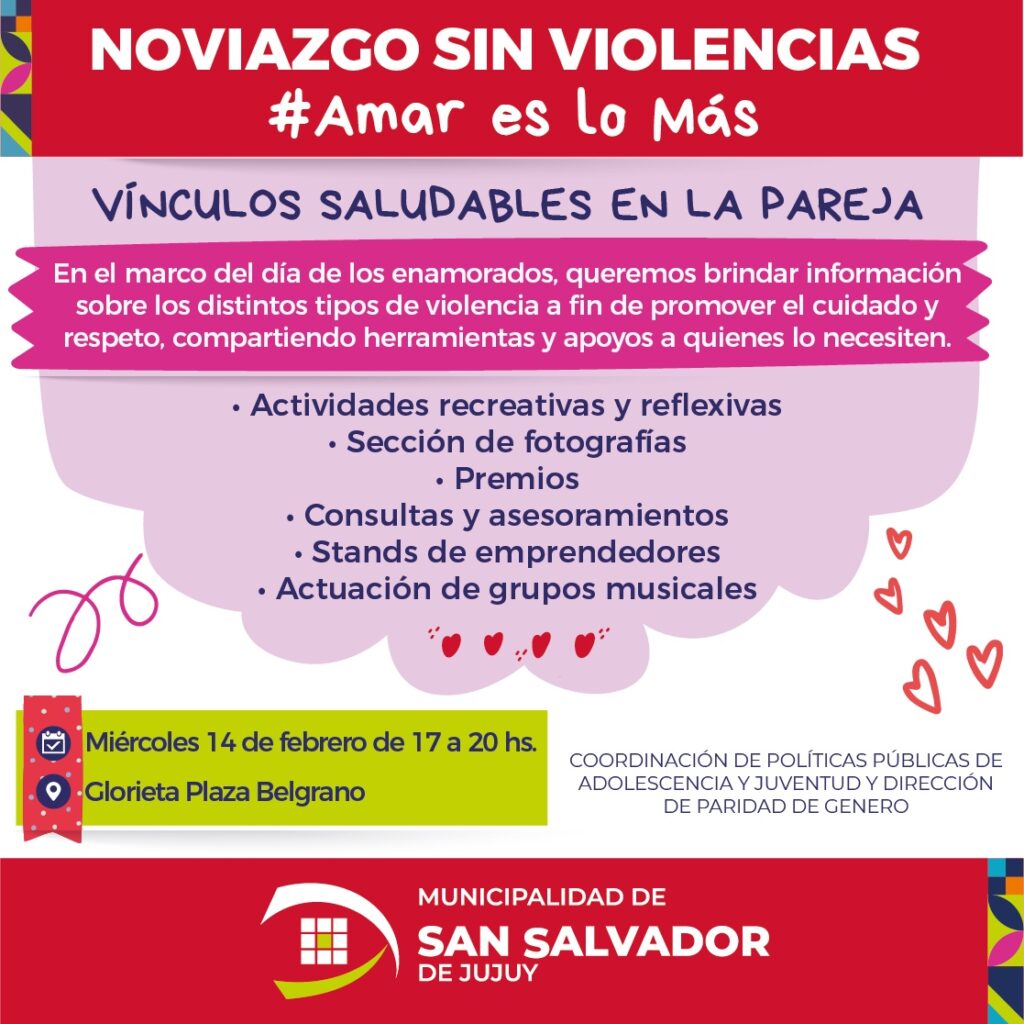 NOVIAZGO SIN VIOLENCIAS
#Amar es lo Más

VÍNCULOS SALUDABLES EN LA PAREJA

En el marco del día de los enamorados, queremos brindar información sobre los distintos tipos de violencia a fin de promover el cuidado y respeto, compartiendo herramientas y apoyos a quienes lo necesiten.

• Actividades recreativas y reflexivas
• Sección de fotografías
• Premios
• Consultas y asesoramientos
• Stands de emprendedores
• Actuación de grupos musicales

Miércoles 14 de febrero de 17 a 20 hs.
Glorieta Plaza Belgrano

COORDINACIÓN DE POLÍTICAS PÚBLICAS DE ADOLESCENCIA Y JUVENTUD Y DIRECCIÓN DE PARIDAD DE GENERO

MUNICIPALIDAD DE
SAN SALVADOR
DE JUJUY